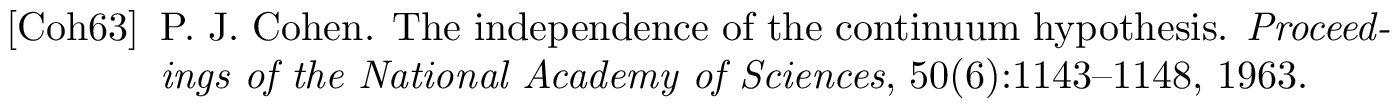 [Coh63] P. J. Cohen. The independence of the continuum hypothesis. Proceedings of the National Academy of Sciences, 50(6):1143–1148, 1963.